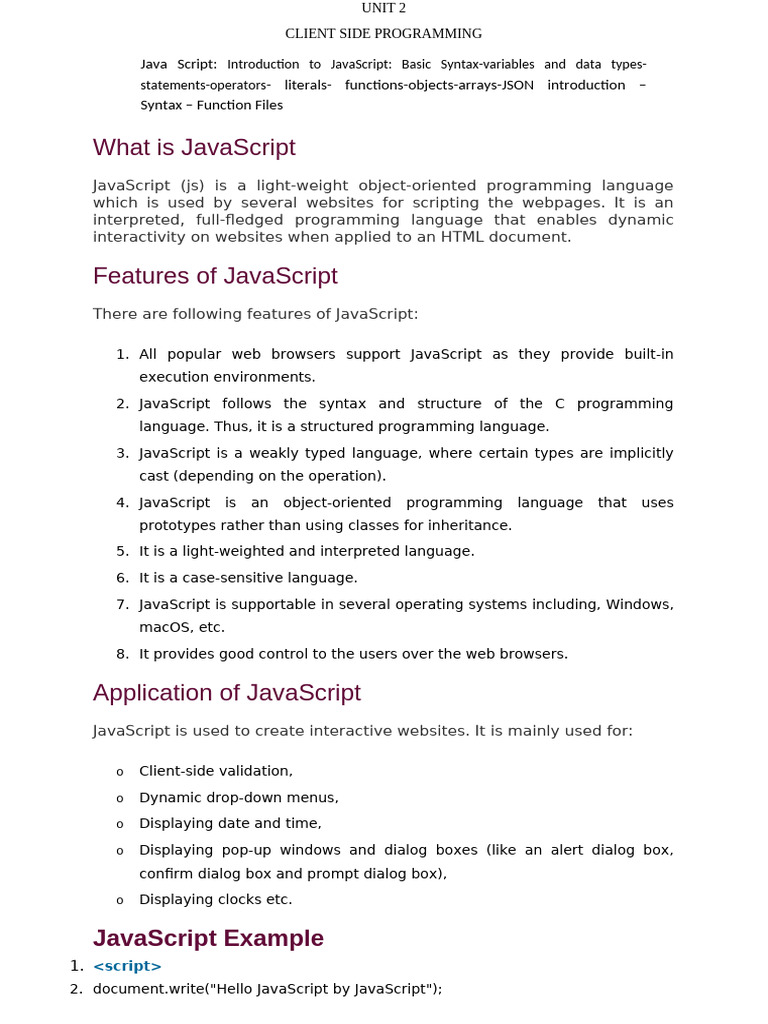 UNIT 2

CLIENT SIDE PROGRAMMING

Java Script: Introduction to JavaScript: Basic Syntax-variables and data types-statements-operators- literals- functions-objects-arrays-JSON introduction – Syntax – Function Files

What is JavaScript

JavaScript (js) is a light-weight object-oriented programming language which is used by several websites for scripting the webpages. It is an interpreted, full-fledged programming language that enables dynamic interactivity on websites when applied to an HTML document.

Features of JavaScript

There are following features of JavaScript:

1. All popular web browsers support JavaScript as they provide built-in execution environments.
2. JavaScript follows the syntax and structure of the C programming language. Thus, it is a structured programming language.
3. JavaScript is a weakly typed language, where certain types are implicitly cast (depending on the operation).
4. JavaScript is an object-oriented programming language that uses prototypes rather than using classes for inheritance.
5. It is a light-weighted and interpreted language.
6. It is a case-sensitive language.
7. JavaScript is supportable in several operating systems including, Windows, macOS, etc.
8. It provides good control to the users over the web browsers.

Application of JavaScript

JavaScript is used to create interactive websites. It is mainly used for:

o Client-side validation,
o Dynamic drop-down menus,
o Displaying date and time,
o Displaying pop-up windows and dialog boxes (like an alert dialog box, confirm dialog box and prompt dialog box),
o Displaying clocks etc.

JavaScript Example

1. <script>
2. document.write("Hello JavaScript by JavaScript");